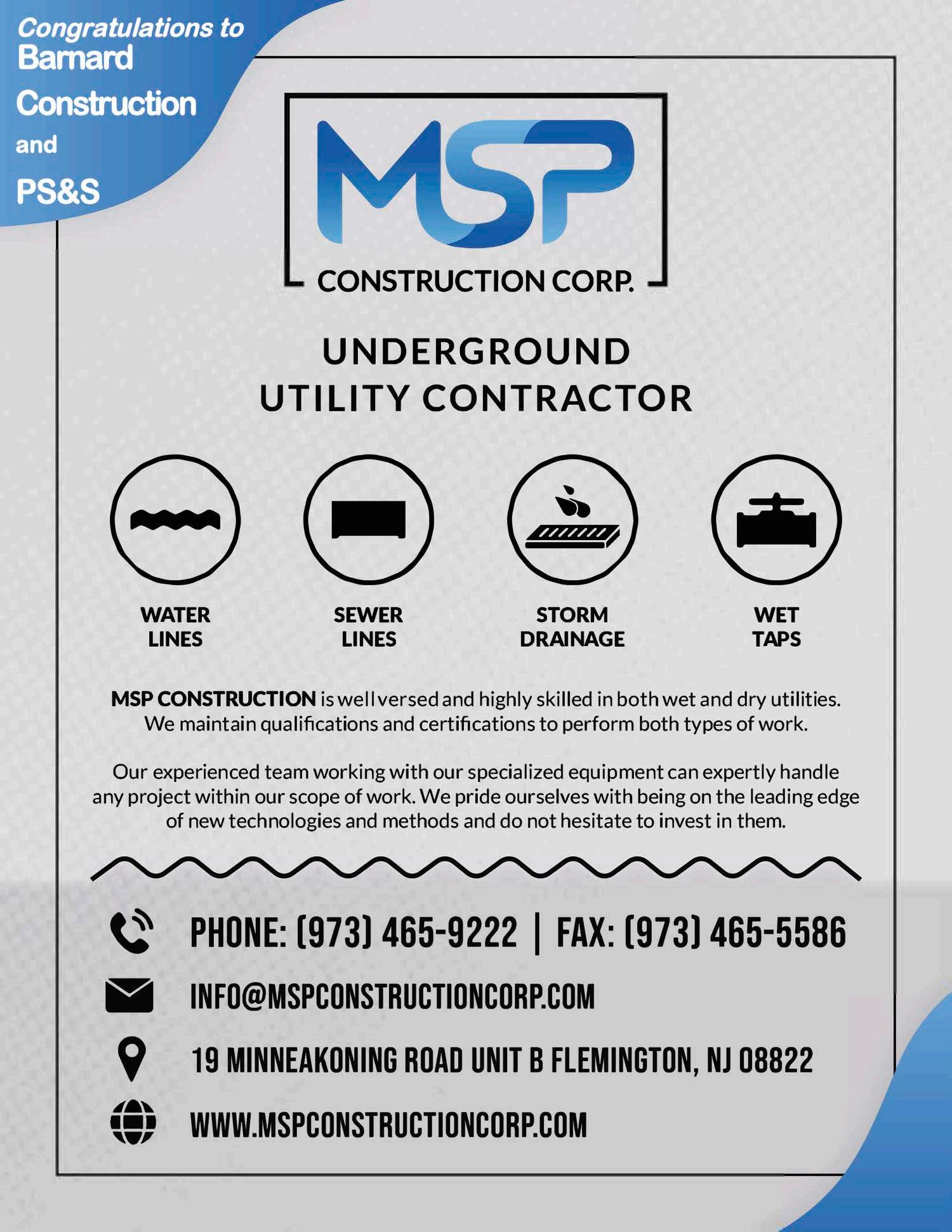 Congratulations to Barnard Construction and PS&S

MSP
CONSTRUCTION CORP.

UNDERGROUND UTILITY CONTRACTOR

WATER LINES

SEWER LINES

STORM DRAINAGE

WET TAPS

MSP CONSTRUCTION is well versed and highly skilled in both wet and dry utilities. We maintain qualifications and certifications to perform both types of work.

Our experienced team working with our specialized equipment can expertly handle any project within our scope of work. We pride ourselves with being on the leading edge of new technologies and methods and do not hesitate to invest in them.

PHONE: (973) 465-9222 | FAX: (973) 465-5586

INFO@MSPCONSTRUCTIONCORP.COM

19 MINNEAKONING ROAD UNIT B FLEMINGTON, NJ 08822

WWW.MSPCONSTRUCTIONCORP.COM